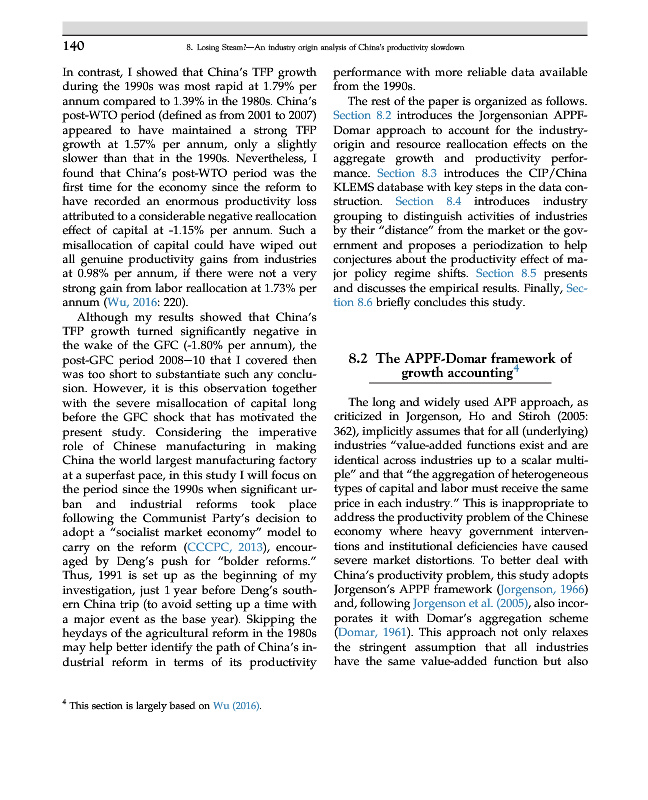 140

8. Losing Steam?—An industry origin analysis of China's productivity slowdown

In contrast, I showed that China's TFP growth during the 1990s was most rapid at 1.79% per annum compared to 1.39% in the 1980s. China's post-WTO period (defined as from 2001 to 2007) appeared to have maintained a strong TFP growth at 1.57% per annum, only a slightly slower than that in the 1990s. Nevertheless, I found that China's post-WTO period was the first time for the economy since the reform to have recorded an enormous productivity loss attributed to a considerable negative reallocation effect of capital at -1.15% per annum. Such a misallocation of capital could have wiped out all genuine productivity gains from industries at 0.98% per annum, if there were not a very strong gain from labor reallocation at 1.73% per annum (Wu, 2016: 220).

Although my results showed that China's TFP growth turned significantly negative in the wake of the GFC (-1.80% per annum), the post-GFC period 2008–10 that I covered then was too short to substantiate such any conclusion. However, it is this observation together with the severe misallocation of capital long before the GFC shock that has motivated the present study. Considering the imperative role of Chinese manufacturing in making China the world largest manufacturing factory at a superfast pace, in this study I will focus on the period since the 1990s when significant urban and industrial reforms took place following the Communist Party's decision to adopt a "socialist market economy" model to carry on the reform (CCCPC, 2013), encouraged by Deng's push for "bolder reforms." Thus, 1991 is set up as the beginning of my investigation, just 1 year before Deng's southern China trip (to avoid setting up a time with a major event as the base year). Skipping the heydays of the agricultural reform in the 1980s may help better identify the path of China's industrial reform in terms of its productivity performance with more reliable data available from the 1990s.

The rest of the paper is organized as follows. Section 8.2 introduces the Jorgensonian APPF-Domar approach to account for the industry-origin and resource reallocation effects on the aggregate growth and productivity performance. Section 8.3 introduces the CIP/China KLEMS database with key steps in the data construction. Section 8.4 introduces industry grouping to distinguish activities of industries by their "distance" from the market or the government and proposes a periodization to help conjectures about the productivity effect of major policy regime shifts. Section 8.5 presents and discusses the empirical results. Finally, Section 8.6 briefly concludes this study.

8.2 The APPF-Domar framework of growth accounting$^4$

The long and widely used APF approach, as criticized in Jorgenson, Ho and Stiroh (2005: 362), implicitly assumes that for all (underlying) industries "value-added functions exist and are identical across industries up to a scalar multiple" and that "the aggregation of heterogeneous types of capital and labor must receive the same price in each industry." This is inappropriate to address the productivity problem of the Chinese economy where heavy government interventions and institutional deficiencies have caused severe market distortions. To better deal with China's productivity problem, this study adopts Jorgenson's APPF framework (Jorgenson, 1966) and, following Jorgenson et al. (2005), also incorporates it with Domar's aggregation scheme (Domar, 1961). This approach not only relaxes the stringent assumption that all industries have the same value-added function but also

$^4$ This section is largely based on Wu (2016).